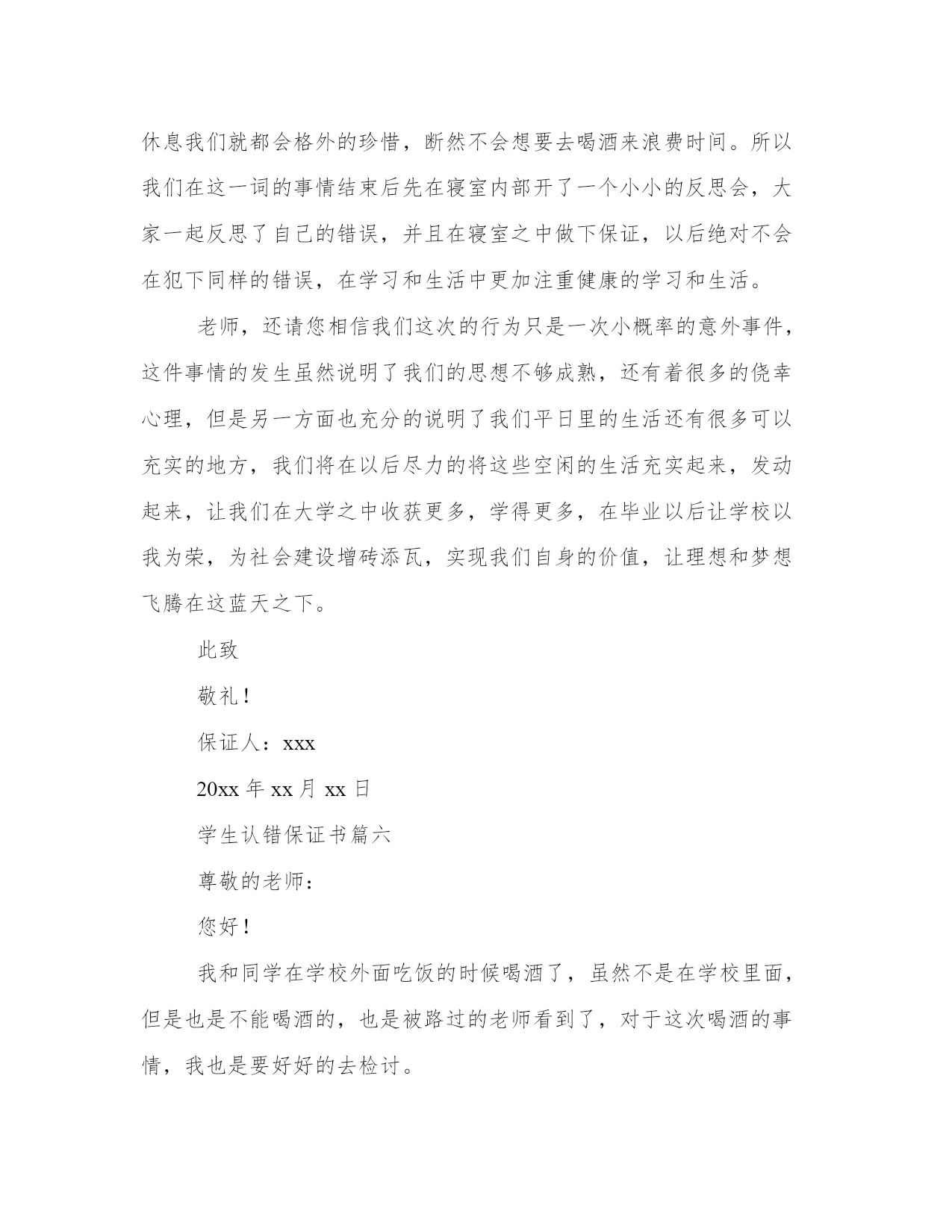 休息我们就都会格外的珍惜，断然不会想要去喝酒来浪费时间。所以我们在这一词的事情结束后先在寝室内部开了一个小小的反思会，大家一起反思了自己的错误，并且在寝室之中做下保证，以后绝对不会在犯下同样的错误，在学习和生活中更加注重健康的学习和生活。

老师，还请您相信我们这次的行为只是一次小概率的意外事件，这件事情的发生虽然说明了我们的思想不够成熟，还有着很多的侥幸心理，但是另一方面也充分的说明了我们平日里的生活还有很多可以充实的地方，我们将在以后尽力的将这些空闲的生活充实起来，发动起来，让我们在大学之中收获更多，学得更多，在毕业以后让学校以我为荣，为社会建设增砖添瓦，实现我们自身的价值，让理想和梦想飞腾在这蓝天之下。

此致

敬礼！

保证人：xxx

20xx 年 xx 月 xx 日

学生认错保证书篇六

尊敬的老师：

您好！

我和同学在学校外面吃饭的时候喝酒了，虽然不是在学校里面，但是也是不能喝酒的，也是被路过的老师看到了，对于这次喝酒的事情，我也是要好好的去检讨。